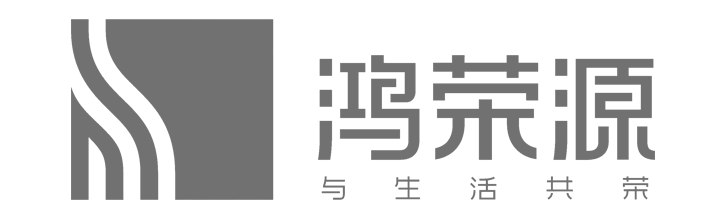 鸿荣源
与生活共荣